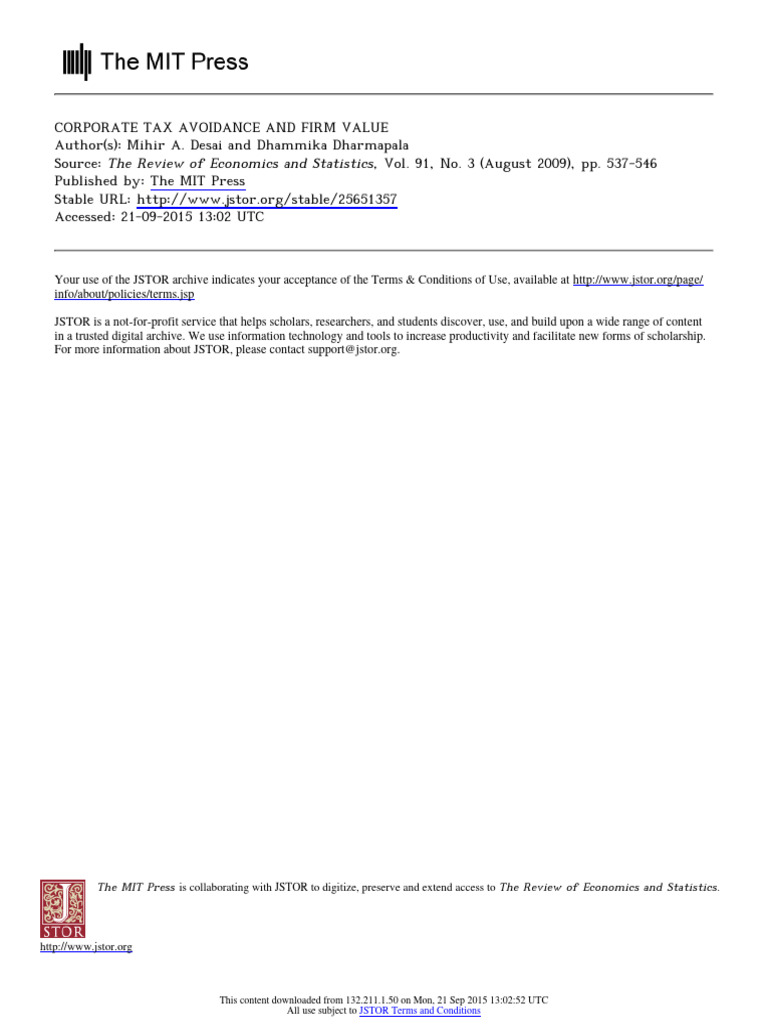 The MIT Press

CORPORATE TAX AVOIDANCE AND FIRM VALUE
Author(s): Mihir A. Desai and Dhammika Dharmapala
Source: The Review of Economics and Statistics, Vol. 91, No. 3 (August 2009), pp. 537-546
Published by: The MIT Press
Stable URL: http://www.jstor.org/stable/25651357
Accessed: 21-09-2015 13:02 UTC

Your use of the JSTOR archive indicates your acceptance of the Terms & Conditions of Use, available at http://www.jstor.org/page/info/about/policies/terms.jsp

JSTOR is a not-for-profit service that helps scholars, researchers, and students discover, use, and build upon a wide range of content in a trusted digital archive. We use information technology and tools to increase productivity and facilitate new forms of scholarship. For more information about JSTOR, please contact support@jstor.org.

The MIT Press is collaborating with JSTOR to digitize, preserve and extend access to The Review of Economics and Statistics.

JSTOR

http://www.jstor.org

This content downloaded from 132.211.1.50 on Mon, 21 Sep 2015 13:02:52 UTC
All use subject to JSTOR Terms and Conditions